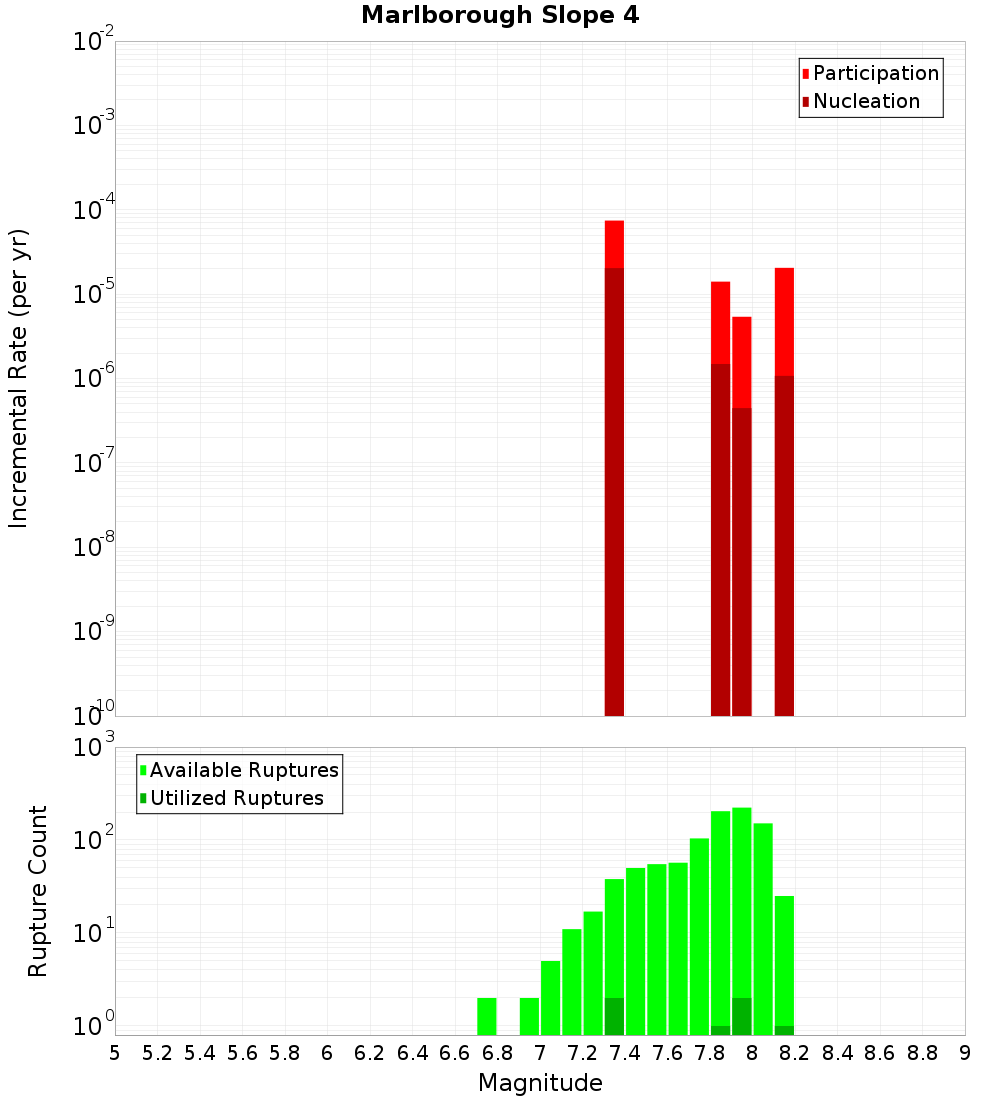 Marlborough Slope 4

Participation
Nucleation

Incremental Rate (per yr)

$10^{-2}$
$10^{-3}$
$10^{-4}$
$10^{-5}$
$10^{-6}$
$10^{-7}$
$10^{-8}$
$10^{-9}$
$10^{-10}$

Available Ruptures
Utilized Ruptures

Rupture Count

$10^{3}$
$10^{2}$
$10^{1}$
$10^{0}$

5 5.2 5.4 5.6 5.8 6 6.2 6.4 6.6 6.8 7 7.2 7.4 7.6 7.8 8 8.2 8.4 8.6 8.8 9

Magnitude